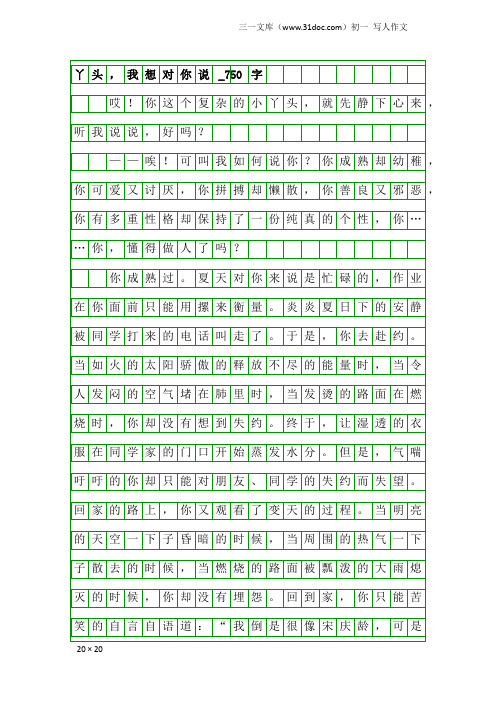 三一文库（www.31doc.com）初一 写人作文

丫头，我想对你说_750字

哎！你这个复杂的小丫头，就先静下心来，听我说说，好吗？

——唉！可叫我如何说你？你成熟却幼稚，你可爱又讨厌，你拼搏却懒散，你善良又邪恶，你有多重性格却保持了一份纯真的个性，你……你，懂得做人了吗？

你成熟过。夏天对你来说是忙碌的，作业在你面前只能用摞来衡量。炎炎夏日下的安静被同学打来的电话叫走了。于是，你去赴约。当如火的太阳骄傲的释放不尽的能量时，当令人发闷的空气堵在肺里时，当发烫的路面在燃烧时，你却没有想到失约。终于，让湿透的衣服在同学家的门口开始蒸发水分。但是，气喘吁吁的你却只能对朋友、同学的失约而失望。回家的路上，你又观看了变天的过程。当明亮的天空一下子昏暗的时候，当周围的热气一下子散去的时候，当燃烧的路面被瓢泼的大雨熄灭的时候，你却没有埋怨。回到家，你只能苦笑的自言自语道：“我倒是很像宋庆龄，可是

20×20